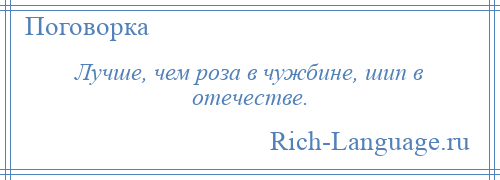 Поговорка

Лучше, чем роза в чужбине, шип в отечестве.

Rich-Language.ru